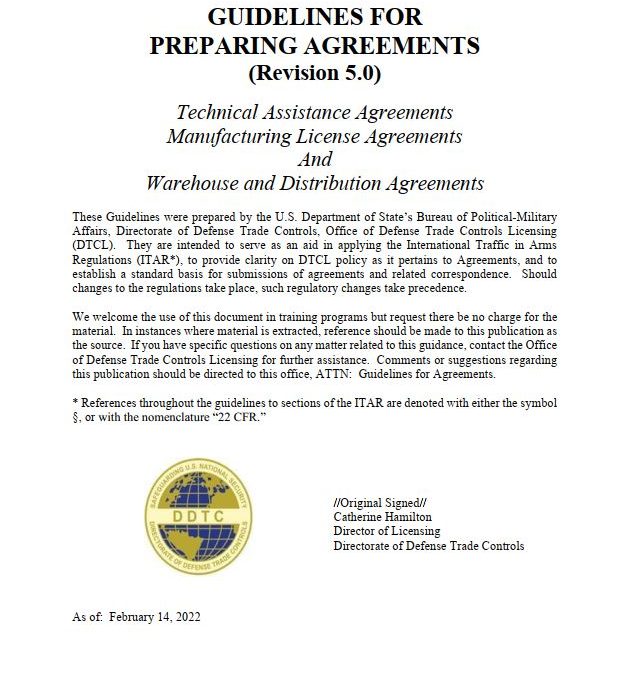 GUIDELINES FOR PREPARING AGREEMENTS
(Revision 5.0)

Technical Assistance Agreements
Manufacturing License Agreements
And
Warehouse and Distribution Agreements

These Guidelines were prepared by the U.S. Department of State's Bureau of Political-Military Affairs, Directorate of Defense Trade Controls, Office of Defense Trade Controls Licensing (DTCL). They are intended to serve as an aid in applying the International Traffic in Arms Regulations (ITAR*), to provide clarity on DTCL policy as it pertains to Agreements, and to establish a standard basis for submissions of agreements and related correspondence. Should changes to the regulations take place, such regulatory changes take precedence.

We welcome the use of this document in training programs but request there be no charge for the material. In instances where material is extracted, reference should be made to this publication as the source. If you have specific questions on any matter related to this guidance, contact the Office of Defense Trade Controls Licensing for further assistance. Comments or suggestions regarding this publication should be directed to this office, ATTN: Guidelines for Agreements.

* References throughout the guidelines to sections of the ITAR are denoted with either the symbol §, or with the nomenclature "22 CFR."

SAFEGUARDING U.S. NATIONAL SECURITY
DDTC
DIRECTORATE OF DEFENSE TRADE CONTROLS

//Original Signed//
Catherine Hamilton
Director of Licensing
Directorate of Defense Trade Controls

As of: February 14, 2022